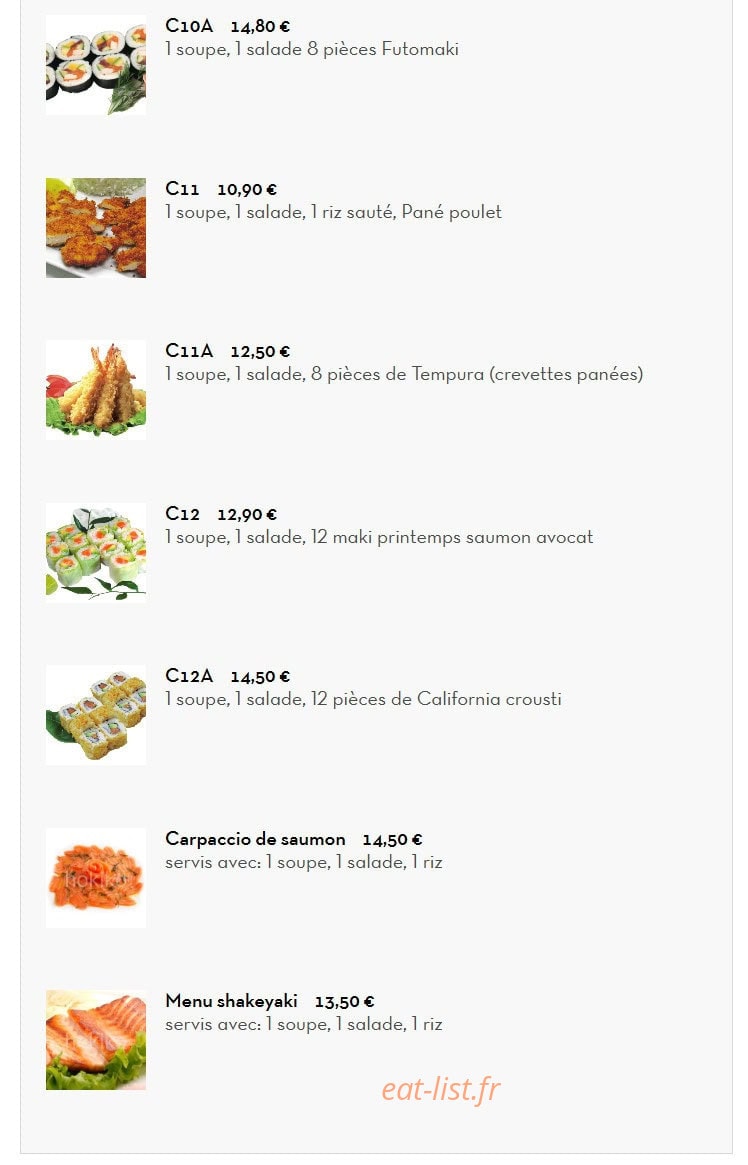 C10A 14,80 €
1 soupe, 1 salade 8 pièces Futomaki

C11 10,90 €
1 soupe, 1 salade, 1 riz sauté, Pané poulet

C11A 12,50 €
1 soupe, 1 salade, 8 pièces de Tempura (crevettes panées)

C12 12,90 €
1 soupe, 1 salade, 12 maki printemps saumon avocat

C12A 14,50 €
1 soupe, 1 salade, 12 pièces de California crousti

Carpaccio de saumon 14,50 €
servis avec: 1 soupe, 1 salade, 1 riz

Menu shakeyaki 13,50 €
servis avec: 1 soupe, 1 salade, 1 riz

eat-list.fr